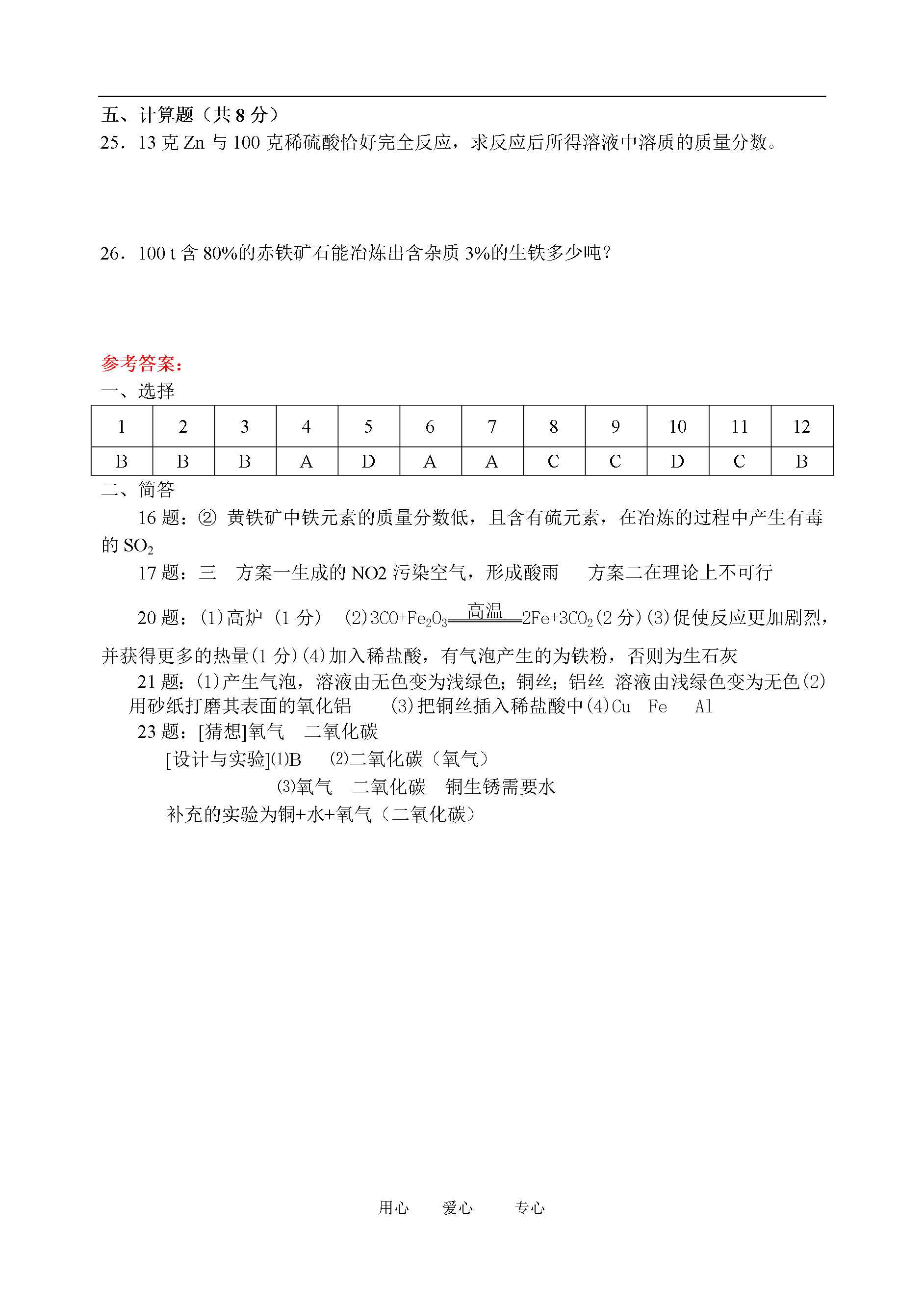 五、计算题（共 8 分）
25．13 克 Zn 与 100 克稀硫酸恰好完全反应，求反应后所得溶液中溶质的质量分数。

26．100 t 含 80%的赤铁矿石能冶炼出含杂质 3%的生铁多少吨？

参考答案：
一、选择

| 1 | 2 | 3 | 4 | 5 | 6 | 7 | 8 | 9 | 10 | 11 | 12 |
|---|---|---|---|---|---|---|---|---|---|---|---|
| B | B | B | A | D | A | A | C | C | D | C | B |

二、简答
16 题：② 黄铁矿中铁元素的质量分数低，且含有硫元素，在冶炼的过程中产生有毒的 $SO_2$
17 题：三 方案一生成的 NO2 污染空气，形成酸雨 方案二在理论上不可行
20 题：(1)高炉（1 分） (2)$3CO+Fe_2O_3 \xlongequal{高温} 2Fe+3CO_2$(2 分)(3)促使反应更加剧烈，并获得更多的热量(1 分)(4)加入稀盐酸，有气泡产生的为铁粉，否则为生石灰
21 题：(1)产生气泡，溶液由无色变为浅绿色；铜丝；铝丝 溶液由浅绿色变为无色(2)用砂纸打磨其表面的氧化铝 (3)把铜丝插入稀盐酸中(4)Cu Fe Al
23 题：[猜想]氧气 二氧化碳
[设计与实验]⑴B ⑵二氧化碳（氧气）
⑶氧气 二氧化碳 铜生锈需要水
补充的实验为铜+水+氧气（二氧化碳）

用心 爱心 专心